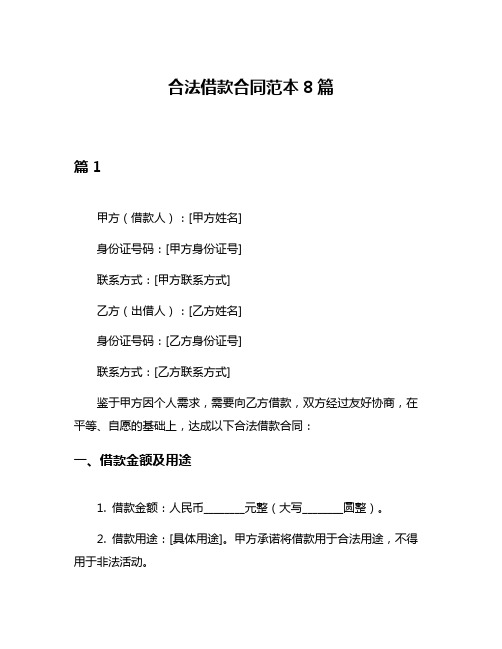 合法借款合同范本 8 篇

篇 1

甲方（借款人）：[甲方姓名]

身份证号码：[甲方身份证号]

联系方式：[甲方联系方式]

乙方（出借人）：[乙方姓名]

身份证号码：[乙方身份证号]

联系方式：[乙方联系方式]

鉴于甲方因个人需求，需要向乙方借款，双方经过友好协商，在平等、自愿的基础上，达成以下合法借款合同：

一、借款金额及用途

1. 借款金额：人民币________元整（大写________圆整）。

2. 借款用途：[具体用途]。甲方承诺将借款用于合法用途，不得用于非法活动。